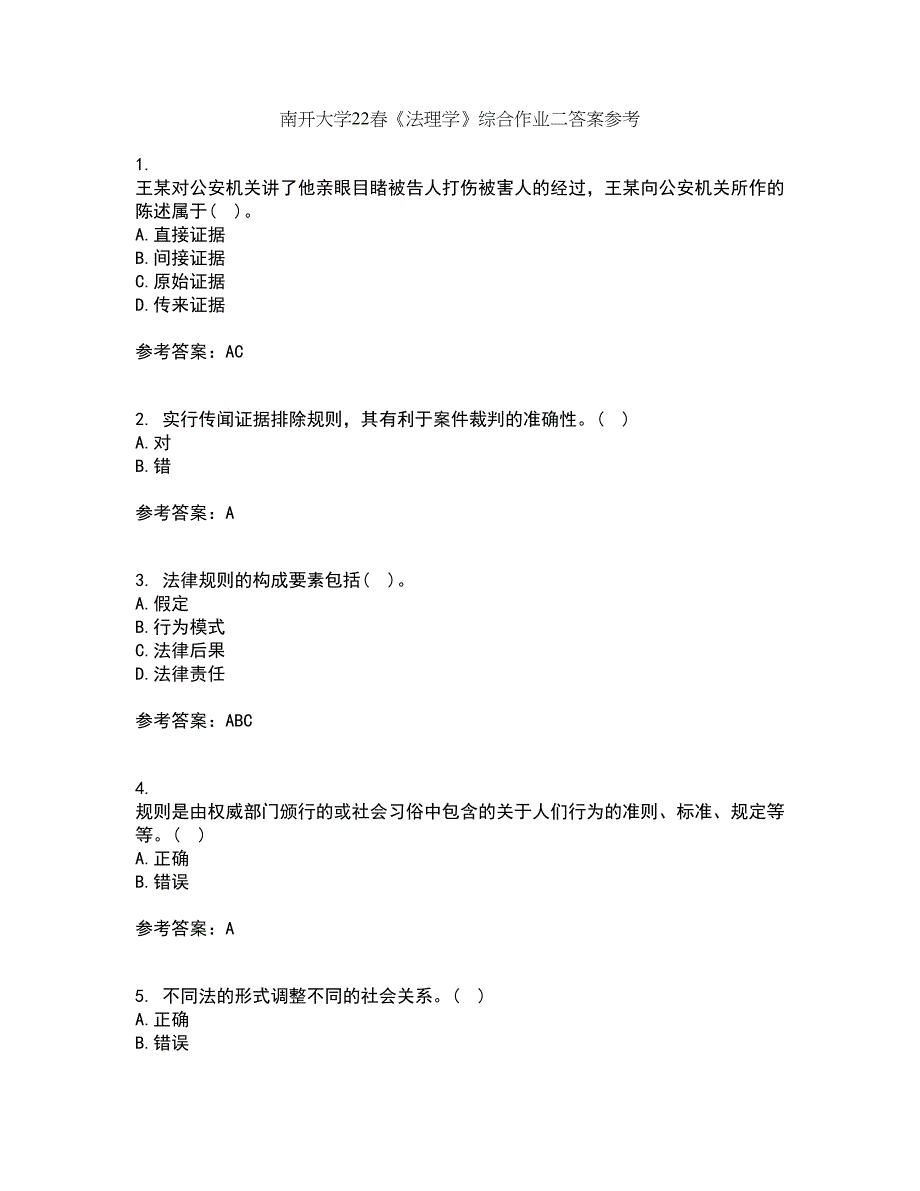 南开大学22春《法理学》综合作业二答案参考

1.
王某对公安机关讲了他亲眼目睹被告人打伤被害人的经过，王某向公安机关所作的陈述属于（ ）。
A.直接证据
B.间接证据
C.原始证据
D.传来证据

参考答案：AC

2. 实行传闻证据排除规则，其有利于案件裁判的准确性。（ ）
A.对
B.错

参考答案：A

3. 法律规则的构成要素包括（ ）。
A.假定
B.行为模式
C.法律后果
D.法律责任

参考答案：ABC

4.
规则是由权威部门颁行的或社会习俗中包含的关于人们行为的准则、标准、规定等等。（ ）
A.正确
B.错误

参考答案：A

5. 不同法的形式调整不同的社会关系。（ ）
A.正确
B.错误